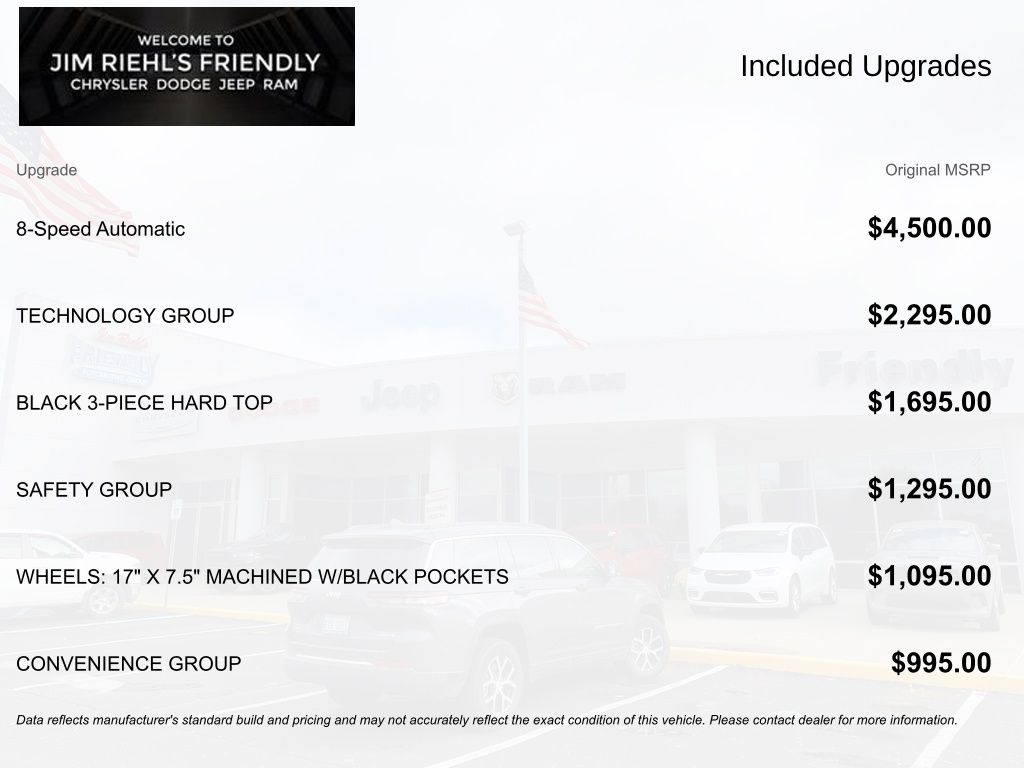 WELCOME TO
JIM RIEHL'S FRIENDLY
CHRYSLER DODGE JEEP RAM

Included Upgrades

| Upgrade | Original MSRP |
|---|---|
| 8-Speed Automatic | $4,500.00 |
| TECHNOLOGY GROUP | $2,295.00 |
| BLACK 3-PIECE HARD TOP | $1,695.00 |
| SAFETY GROUP | $1,295.00 |
| WHEELS: 17" X 7.5" MACHINED W/BLACK POCKETS | $1,095.00 |
| CONVENIENCE GROUP | $995.00 |

Data reflects manufacturer's standard build and pricing and may not accurately reflect the exact condition of this vehicle. Please contact dealer for more information.